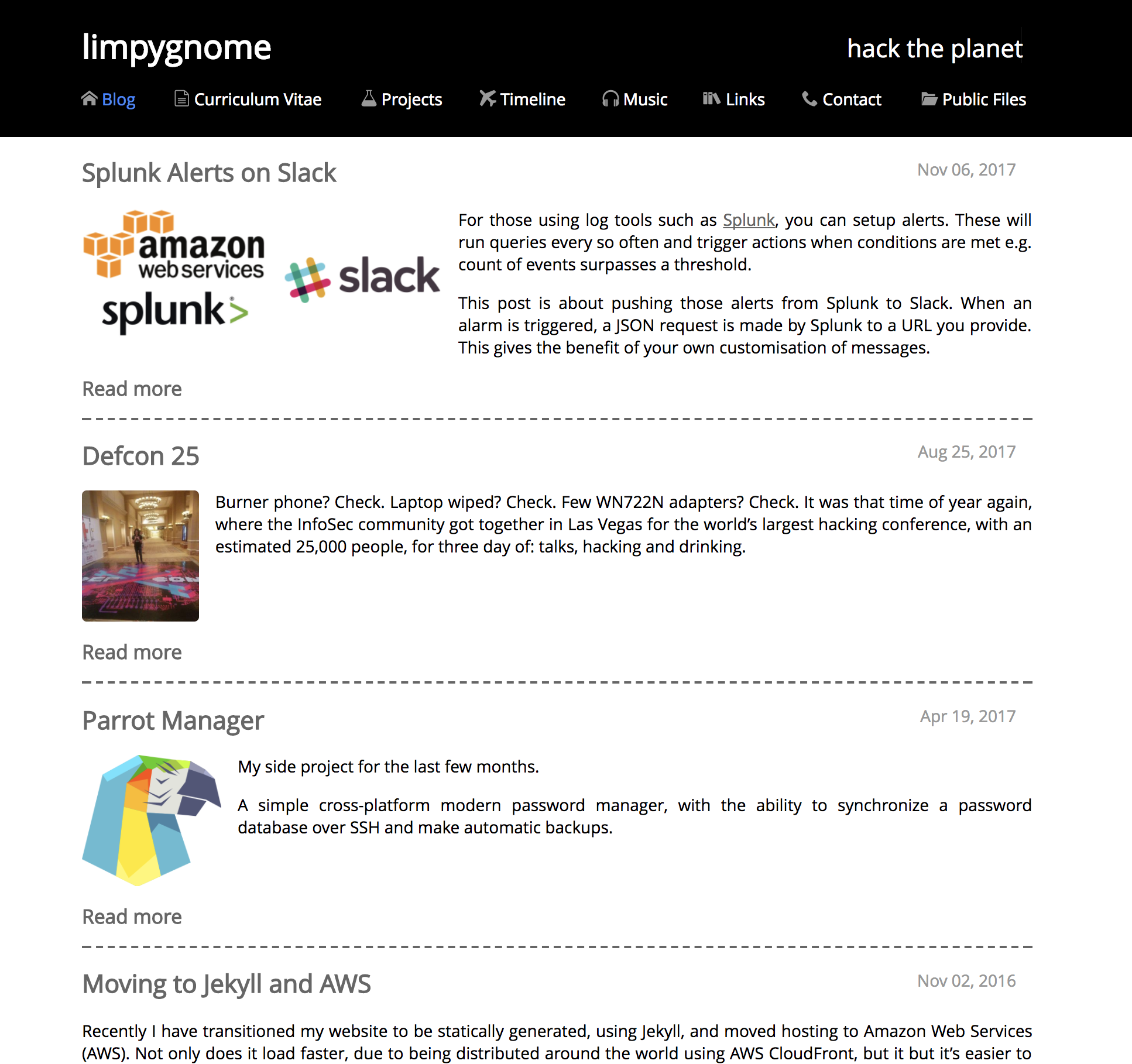 limpygnome

hack the planet

Blog Curriculum Vitae Projects Timeline Music Links Contact Public Files

Splunk Alerts on Slack

Nov 06, 2017

amazon web services

splunk>

slack

For those using log tools such as Splunk, you can setup alerts. These will run queries every so often and trigger actions when conditions are met e.g. count of events surpasses a threshold.

This post is about pushing those alerts from Splunk to Slack. When an alarm is triggered, a JSON request is made by Splunk to a URL you provide. This gives the benefit of your own customisation of messages.

Read more

Defcon 25

Aug 25, 2017

Burner phone? Check. Laptop wiped? Check. Few WN722N adapters? Check. It was that time of year again, where the InfoSec community got together in Las Vegas for the world's largest hacking conference, with an estimated 25,000 people, for three day of: talks, hacking and drinking.

Read more

Parrot Manager

Apr 19, 2017

My side project for the last few months.

A simple cross-platform modern password manager, with the ability to synchronize a password database over SSH and make automatic backups.

Read more

Moving to Jekyll and AWS

Nov 02, 2016

Recently I have transitioned my website to be statically generated, using Jekyll, and moved hosting to Amazon Web Services (AWS). Not only does it load faster, due to being distributed around the world using AWS CloudFront, but it but it's easier to